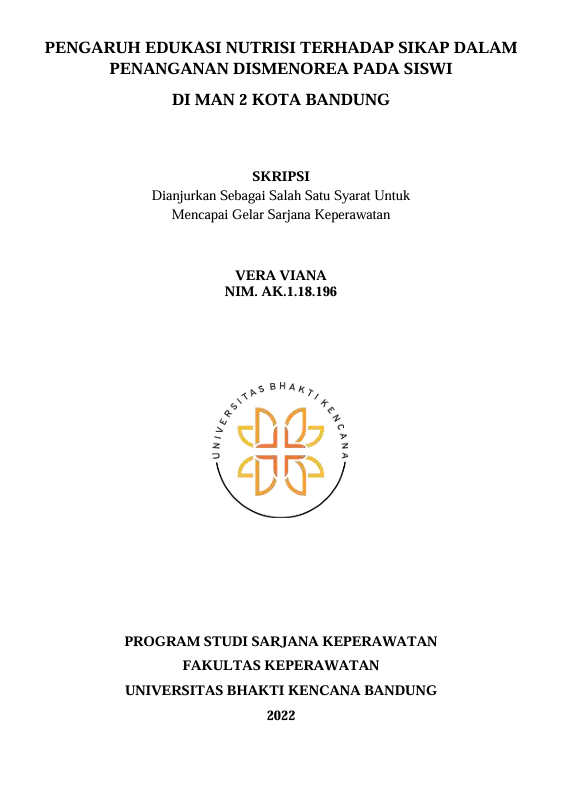 PENGARUH EDUKASI NUTRISI TERHADAP SIKAP DALAM PENANGANAN DISMENOREA PADA SISWI

DI MAN 2 KOTA BANDUNG

SKRIPSI
Dianjurkan Sebagai Salah Satu Syarat Untuk Mencapai Gelar Sarjana Keperawatan

VERA VIANA
NIM. AK.1.18.196

UNIVERSITAS BHAKTI KENCANA

PROGRAM STUDI SARJANA KEPERAWATAN
FAKULTAS KEPERAWATAN
UNIVERSITAS BHAKTI KENCANA BANDUNG
2022